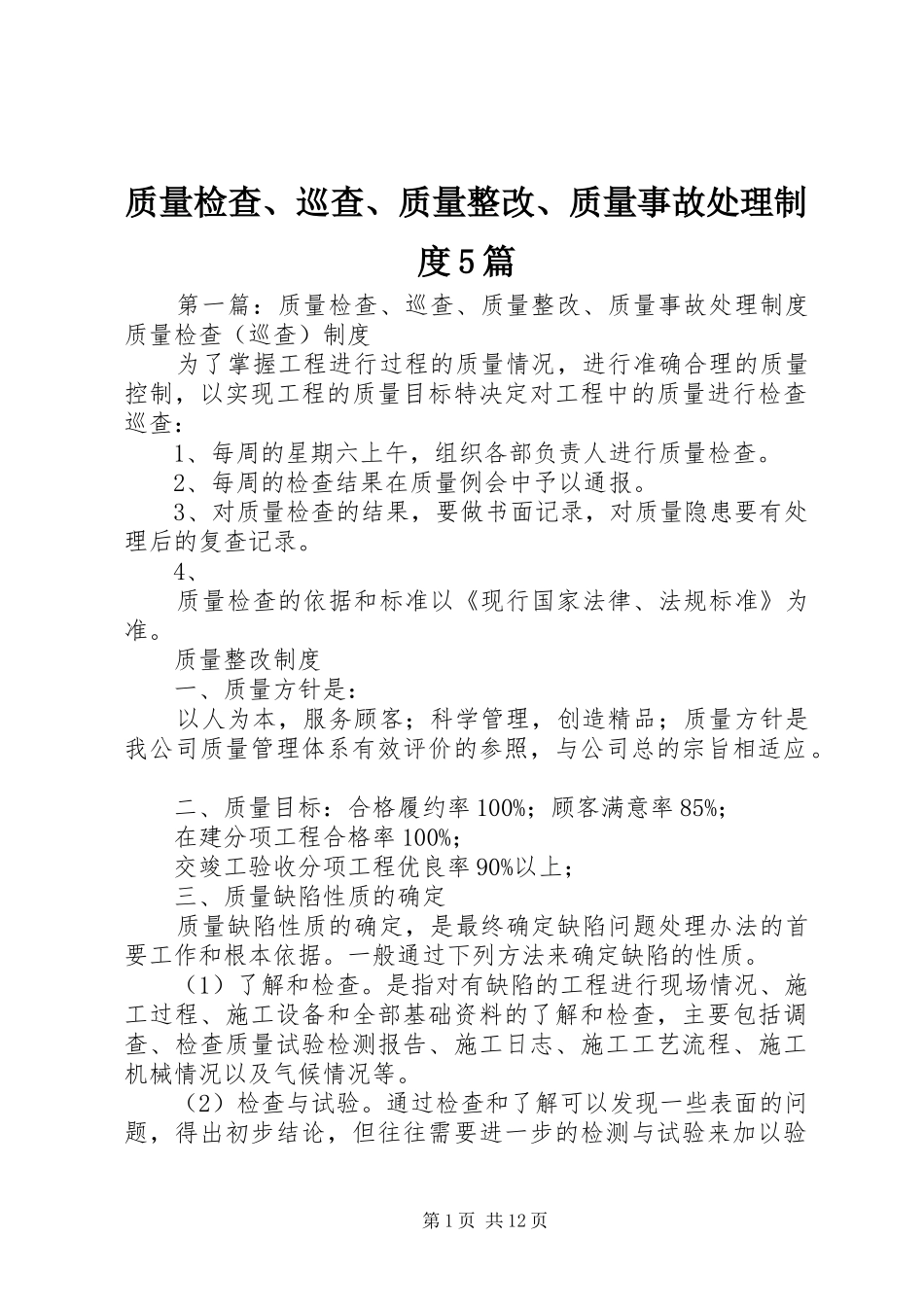 质量检查、巡查、质量整改、质量事故处理制度5篇

第一篇：质量检查、巡查、质量整改、质量事故处理制度质量检查（巡查）制度

为了掌握工程进行过程的质量情况，进行准确合理的质量控制，以实现工程的质量目标特决定对工程中的质量进行检查巡查：

1、每周的星期六上午，组织各部负责人进行质量检查。

2、每周的检查结果在质量例会中予以通报。

3、对质量检查的结果，要做书面记录，对质量隐患要有处理后的复查记录。

4、

质量检查的依据和标准以《现行国家法律、法规标准》为准。

质量整改制度

一、质量方针是：

以人为本，服务顾客；科学管理，创造精品；质量方针是我公司质量管理体系有效评价的参照，与公司总的宗旨相适应。

二、质量目标：合格履约率100%；顾客满意率85%；

在建分项工程合格率100%；

交竣工验收分项工程优良率90%以上；

三、质量缺陷性质的确定

质量缺陷性质的确定，是最终确定缺陷问题处理办法的首要工作和根本依据。一般通过下列方法来确定缺陷的性质。

（1）了解和检查。是指对有缺陷的工程进行现场情况、施工过程、施工设备和全部基础资料的了解和检查，主要包括调查、检查质量试验检测报告、施工日志、施工工艺流程、施工机械情况以及气候情况等。

（2）检查与试验。通过检查和了解可以发现一些表面的问题，得出初步结论，但往往需要进一步的检测与试验来加以验

第1页 共12页